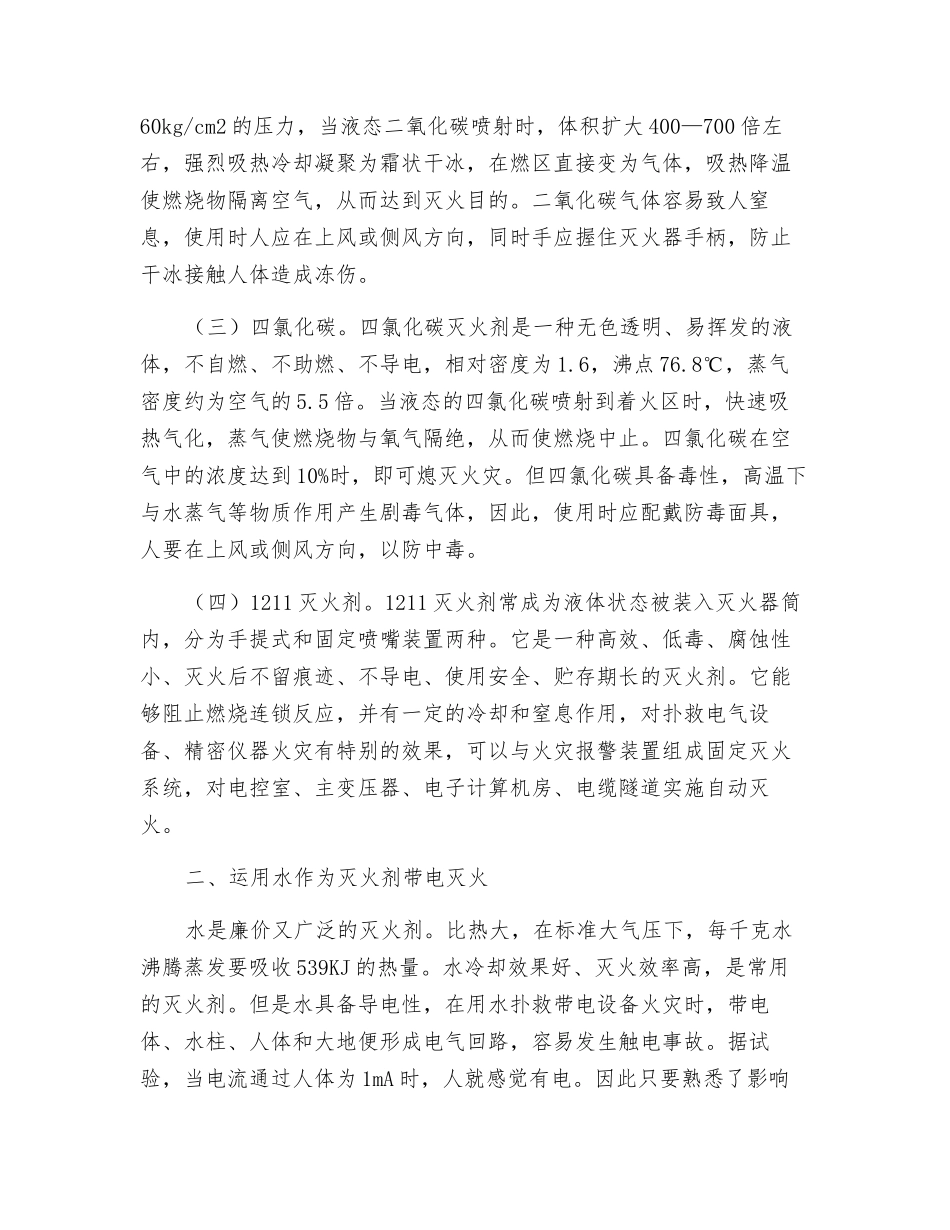 60kg/cm2 的压力，当液态二氧化碳喷射时，体积扩大 400—700 倍左右，强烈吸热冷却凝聚为霜状干冰，在燃区直接变为气体，吸热降温使燃烧物隔离空气，从而达到灭火目的。二氧化碳气体容易致人窒息，使用时人应在上风或侧风方向，同时手应握住灭火器手柄，防止干冰接触人体造成冻伤。

（三）四氯化碳。四氯化碳灭火剂是一种无色透明、易挥发的液体，不自燃、不助燃、不导电，相对密度为 1.6，沸点 76.8℃，蒸气密度约为空气的 5.5 倍。当液态的四氯化碳喷射到着火区时，快速吸热气化，蒸气使燃烧物与氧气隔绝，从而使燃烧中止。四氯化碳在空气中的浓度达到 10%时，即可熄灭火灾。但四氯化碳具备毒性，高温下与水蒸气等物质作用产生剧毒气体，因此，使用时应配戴防毒面具，人要在上风或侧风方向，以防中毒。

（四）1211 灭火剂。1211 灭火剂常成为液体状态被装入灭火器筒内，分为手提式和固定喷嘴装置两种。它是一种高效、低毒、腐蚀性小、灭火后不留痕迹、不导电、使用安全、贮存期长的灭火剂。它能够阻止燃烧连锁反应，并有一定的冷却和窒息作用，对扑救电气设备、精密仪器火灾有特别的效果，可以与火灾报警装置组成固定灭火系统，对电控室、主变压器、电子计算机房、电缆隧道实施自动灭火。

二、运用水作为灭火剂带电灭火

水是廉价又广泛的灭火剂。比热大，在标准大气压下，每千克水沸腾蒸发要吸收 539KJ 的热量。水冷却效果好、灭火效率高，是常用的灭火剂。但是水具备导电性，在用水扑救带电设备火灾时，带电体、水柱、人体和大地便形成电气回路，容易发生触电事故。据试验，当电流通过人体为 1mA 时，人就感觉有电。因此只要熟悉了影响